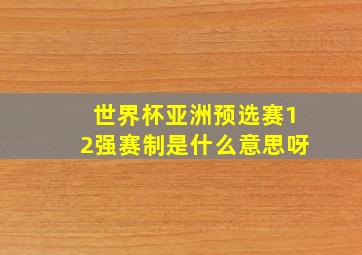 世界杯亚洲预选赛12强赛制是什么意思呀